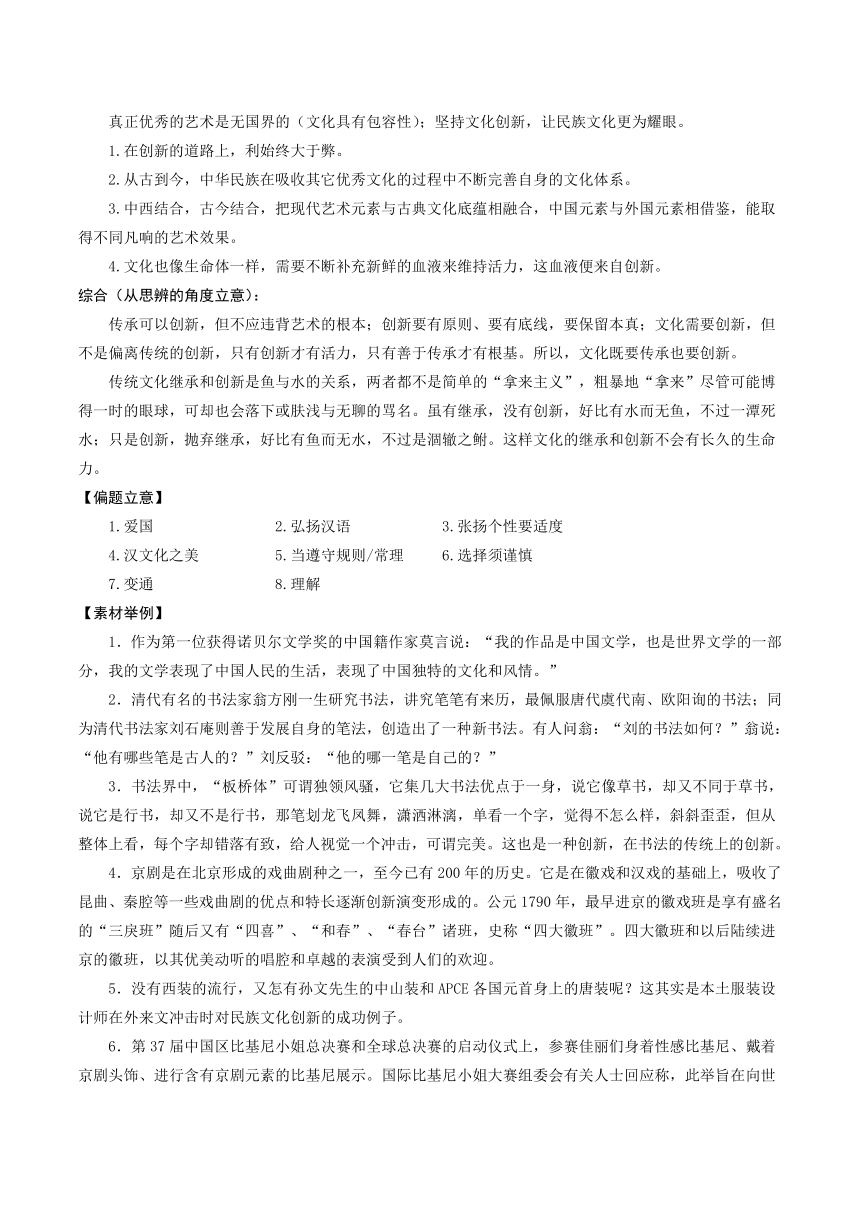 真正优秀的艺术是无国界的（文化具有包容性）；坚持文化创新，让民族文化更为耀眼。

1.在创新的道路上，利始终大于弊。

2.从古到今，中华民族在吸收其它优秀文化的过程中不断完善自身的文化体系。

3.中西结合，古今结合，把现代艺术元素与古典文化底蕴相融合，中国元素与外国元素相借鉴，能取得不同凡响的艺术效果。

4.文化也像生命体一样，需要不断补充新鲜的血液来维持活力，这血液便来自创新。

综合（从思辨的角度立意）：

传承可以创新，但不应违背艺术的根本；创新要有原则、要有底线，要保留本真；文化需要创新，但不是偏离传统的创新，只有创新才有活力，只有善于传承才有根基。所以，文化既要传承也要创新。

传统文化继承和创新是鱼与水的关系，两者都不是简单的“拿来主义”，粗暴地“拿来”尽管可能博得一时的眼球，可却也会落下或肤浅与无聊的骂名。虽有继承，没有创新，好比有水而无鱼，不过一潭死水；只是创新，抛弃继承，好比有鱼而无水，不过是涸辙之鲋。这样文化的继承和创新不会有长久的生命力。

【偏题立意】

1.爱国　2.弘扬汉语　3.张扬个性要适度

4.汉文化之美　5.当遵守规则/常理　6.选择须谨慎

7.变通　8.理解

【素材举例】

1．作为第一位获得诺贝尔文学奖的中国籍作家莫言说：“我的作品是中国文学，也是世界文学的一部分，我的文学表现了中国人民的生活，表现了中国独特的文化和风情。”

2．清代有名的书法家翁方刚一生研究书法，讲究笔笔有来历，最佩服唐代虞代南、欧阳询的书法；同为清代书法家刘石庵则善于发展自身的笔法，创造出了一种新书法。有人问翁：“刘的书法如何？”翁说：“他有哪些笔是古人的？”刘反驳：“他的哪一笔是自己的？”

3．书法界中，“板桥体”可谓独领风骚，它集几大书法优点于一身，说它像草书，却又不同于草书，说它是行书，却又不是行书，那笔划龙飞凤舞，潇洒淋漓，单看一个字，觉得不怎么样，斜斜歪歪，但从整体上看，每个字却错落有致，给人视觉一个冲击，可谓完美。这也是一种创新，在书法的传统上的创新。

4．京剧是在北京形成的戏曲剧种之一，至今已有200年的历史。它是在徽戏和汉戏的基础上，吸收了昆曲、秦腔等一些戏曲剧的优点和特长逐渐创新演变形成的。公元1790年，最早进京的徽戏班是享有盛名的“三庆班”随后又有“四喜”、“和春”、“春台”诸班，史称“四大徽班”。四大徽班和以后陆续进京的徽班，以其优美动听的唱腔和卓越的表演受到人们的欢迎。

5．没有西装的流行，又怎有孙文先生的中山装和APCE各国元首身上的唐装呢？这其实是本土服装设计师在外来文冲击时对民族文化创新的成功例子。

6．第37届中国区比基尼小姐总决赛和全球总决赛的启动仪式上，参赛佳丽们身着性感比基尼、戴着京剧头饰、进行含有京剧元素的比基尼展示。国际比基尼小姐大赛组委会有关人士回应称，此举旨在向世